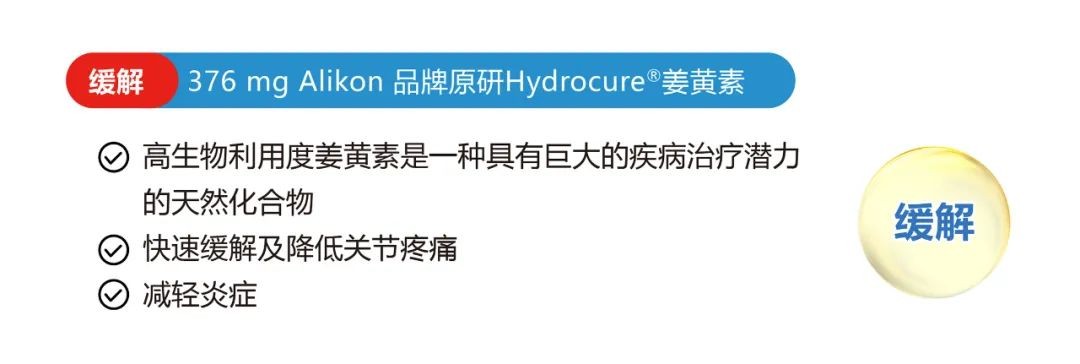 缓解 376 mg Alikon 品牌原研Hydrocure®姜黄素

高生物利用度姜黄素是一种具有巨大的疾病治疗潜力的天然化合物

快速缓解及降低关节疼痛

减轻炎症

缓解